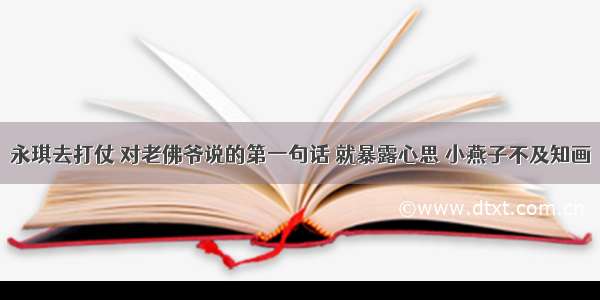 永琪去打仗 对老佛爷说的第一句话 就暴露心思 小燕子不及知画

©www.dtxt.com.cn